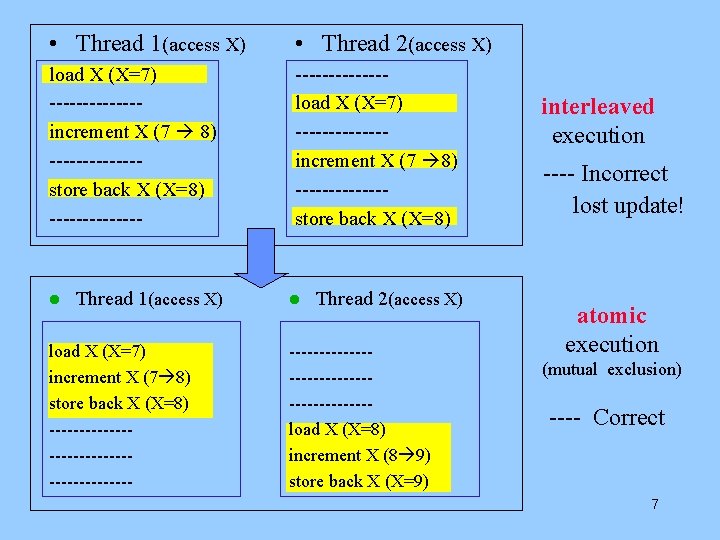 • Thread 1(access X)

load X (X=7)
-------------
increment X (7 → 8)
-------------
store back X (X=8)
-------------

• Thread 2(access X)

-------------
load X (X=7)
-------------
increment X (7 →8)
-------------
store back X (X=8)

interleaved execution

---- Incorrect lost update!

• Thread 1(access X)

load X (X=7)
increment X (7→8)
store back X (X=8)
-------------
-------------
-------------

• Thread 2(access X)

-------------
-------------
-------------
load X (X=8)
increment X (8→9)
store back X (X=9)

atomic execution (mutual exclusion)

---- Correct

7